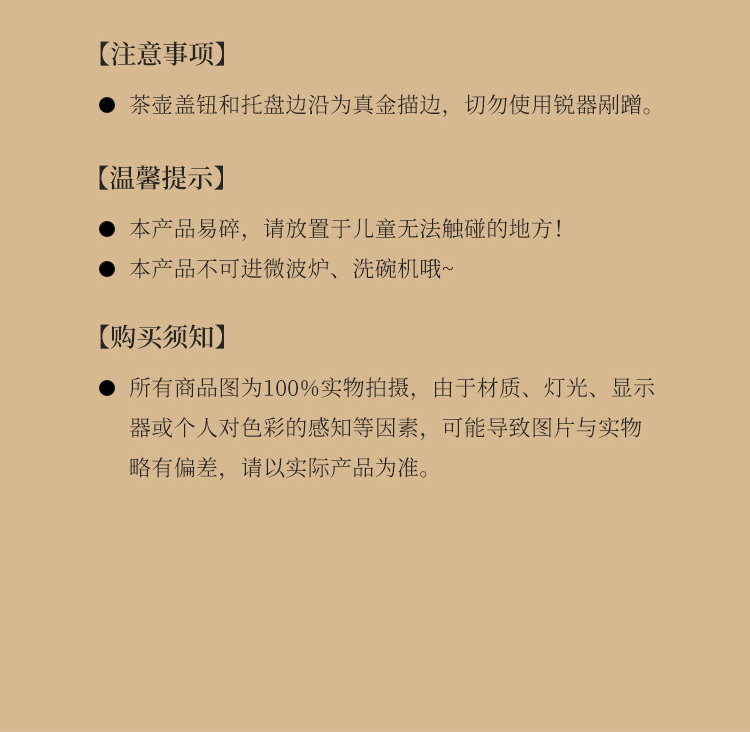 【注意事项】

• 茶壶盖钮和托盘边沿为真金描边，切勿使用锐器剐蹭。

【温馨提示】

• 本产品易碎，请放置于儿童无法触碰的地方！
• 本产品不可进微波炉、洗碗机哦~

【购买须知】

• 所有商品图为100%实物拍摄，由于材质、灯光、显示器或个人对色彩的感知等因素，可能导致图片与实物略有偏差，请以实际产品为准。